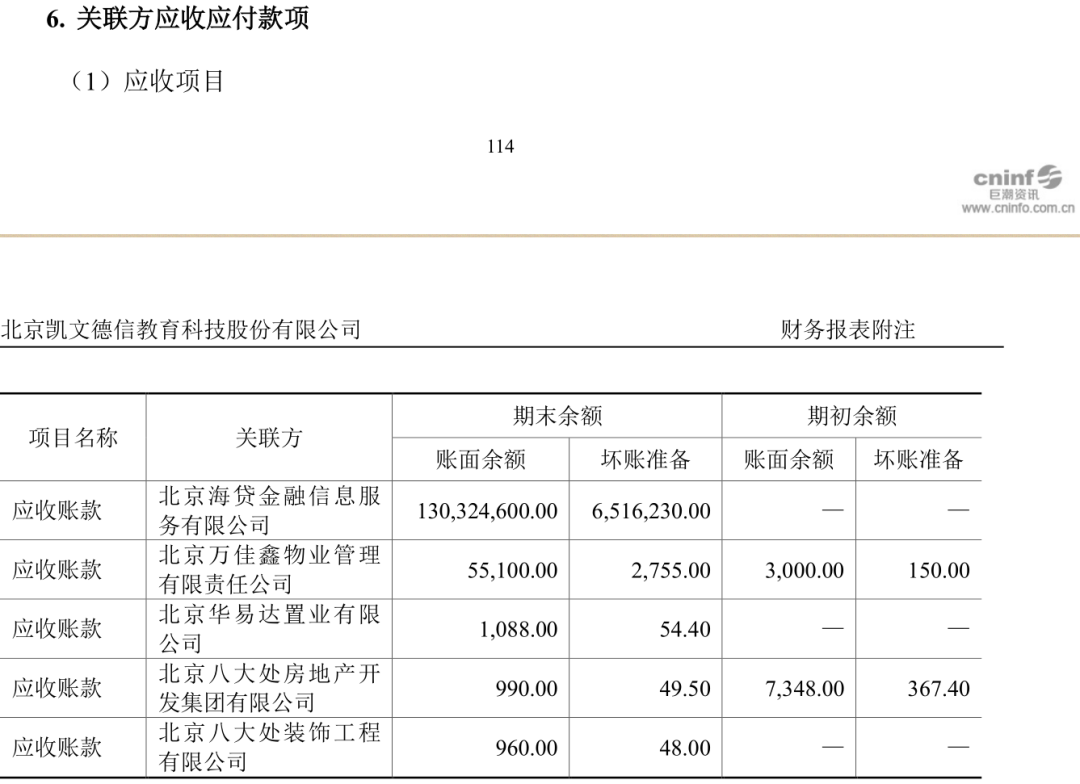 6. 关联方应收应付款项

（1）应收项目

114

cninf 巨潮资讯 www.cninfo.com.cn

北京凯文德信教育科技股份有限公司 财务报表附注

| 项目名称 | 关联方 | 期末余额 账面余额 | 期末余额 坏账准备 | 期初余额 账面余额 | 期初余额 坏账准备 |
|---|---|---|---|---|---|
| 应收账款 | 北京海贷金融信息服务有限公司 | 130,324,600.00 | 6,516,230.00 | — | — |
| 应收账款 | 北京万佳鑫物业管理有限责任公司 | 55,100.00 | 2,755.00 | 3,000.00 | 150.00 |
| 应收账款 | 北京华易达置业有限公司 | 1,088.00 | 54.40 | — | — |
| 应收账款 | 北京八大处房地产开发集团有限公司 | 990.00 | 49.50 | 7,348.00 | 367.40 |
| 应收账款 | 北京八大处装饰工程有限公司 | 960.00 | 48.00 | — | — |